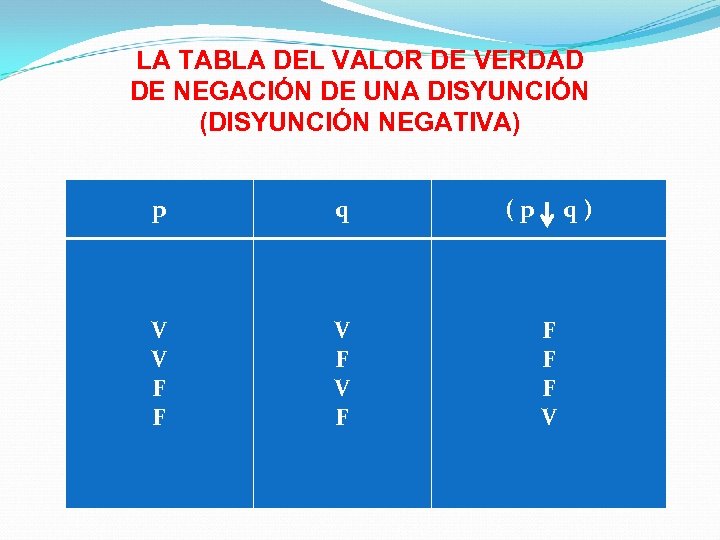 LA TABLA DEL VALOR DE VERDAD DE NEGACIÓN DE UNA DISYUNCIÓN (DISYUNCIÓN NEGATIVA)

| p | q | $(p \downarrow q)$ |
|---|---|---|
| V | V | F |
| V | F | F |
| F | V | F |
| F | F | V |